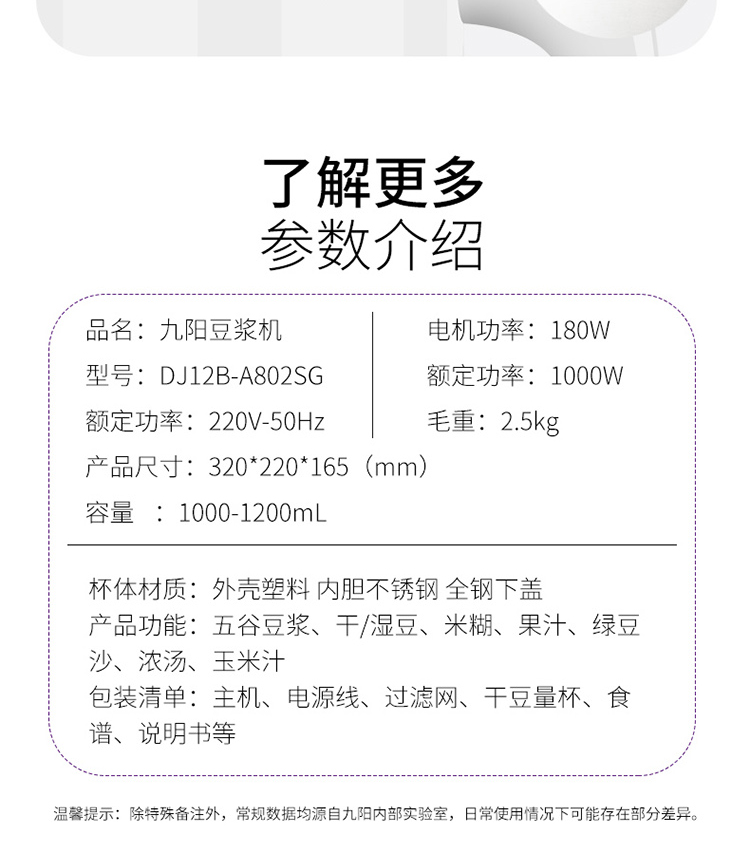 了解更多
参数介绍

品名：九阳豆浆机
型号：DJ12B-A802SG
额定功率：220V-50Hz

电机功率：180W
额定功率：1000W
毛重：2.5kg

产品尺寸：320*220*165（mm）
容量 ：1000-1200mL

杯体材质：外壳塑料 内胆不锈钢 全钢下盖
产品功能：五谷豆浆、干/湿豆、米糊、果汁、绿豆沙、浓汤、玉米汁
包装清单：主机、电源线、过滤网、干豆量杯、食谱、说明书等

温馨提示：除特殊备注外，常规数据均源自九阳内部实验室，日常使用情况下可能存在部分差异。